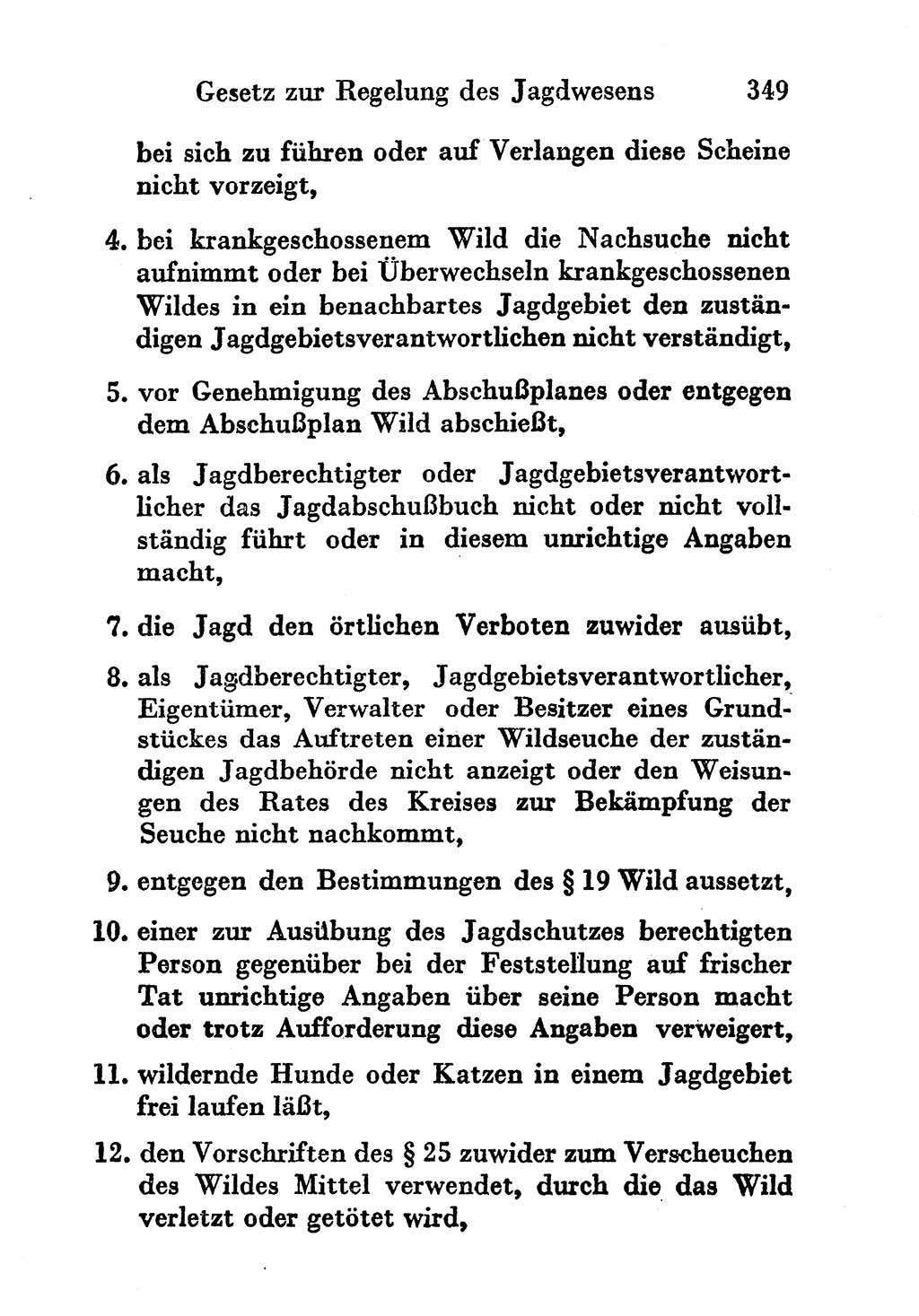 Gesetz zur Regelung des Jagdwesens 349

bei sich zu führen oder auf Verlangen diese Scheine nicht vorzeigt,

4. bei krankgeschossenem Wild die Nachsuche nicht aufnimmt oder bei Überwechseln krankgeschossenen Wildes in ein benachbartes Jagdgebiet den zuständigen Jagdgebietsverantwortlichen nicht verständigt,

5. vor Genehmigung des Abschußplanes oder entgegen dem Abschußplan Wild abschießt,

6. als Jagdberechtigter oder Jagdgebietsverantwortlicher das Jagdabschußbuch nicht oder nicht vollständig führt oder in diesem unrichtige Angaben macht,

7. die Jagd den örtlichen Verboten zuwider ausübt,

8. als Jagdberechtigter, Jagdgebietsverantwortlicher, Eigentümer, Verwalter oder Besitzer eines Grundstückes das Auftreten einer Wildseuche der zuständigen Jagdbehörde nicht anzeigt oder den Weisungen des Rates des Kreises zur Bekämpfung der Seuche nicht nachkommt,

9. entgegen den Bestimmungen des § 19 Wild aussetzt,

10. einer zur Ausübung des Jagdschutzes berechtigten Person gegenüber bei der Feststellung auf frischer Tat unrichtige Angaben über seine Person macht oder trotz Aufforderung diese Angaben verweigert,

11. wildernde Hunde oder Katzen in einem Jagdgebiet frei laufen läßt,

12. den Vorschriften des § 25 zuwider zum Verscheuchen des Wildes Mittel verwendet, durch die das Wild verletzt oder getötet wird,